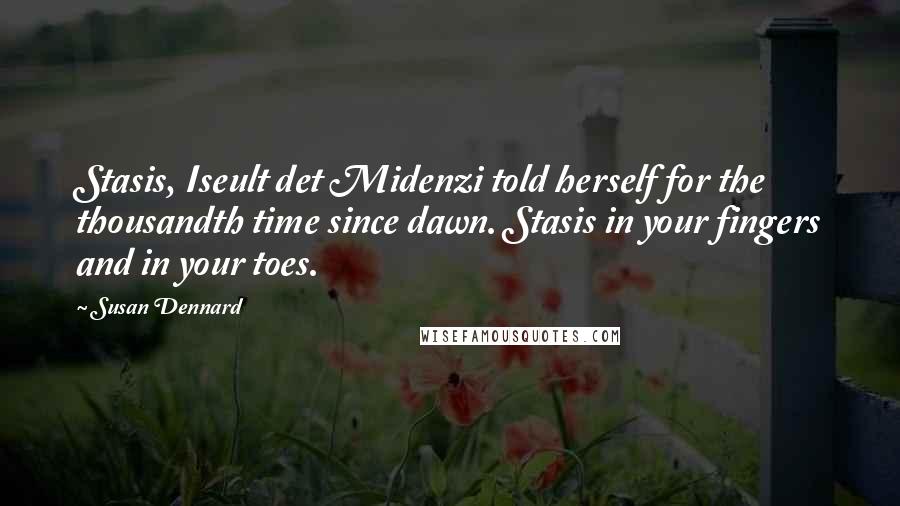 Stasis, Iseult det Midenzi told herself for the thousandth time since dawn. Stasis in your fingers and in your toes.

~Susan Dennard

WISEFAMOUSQUOTES.COM